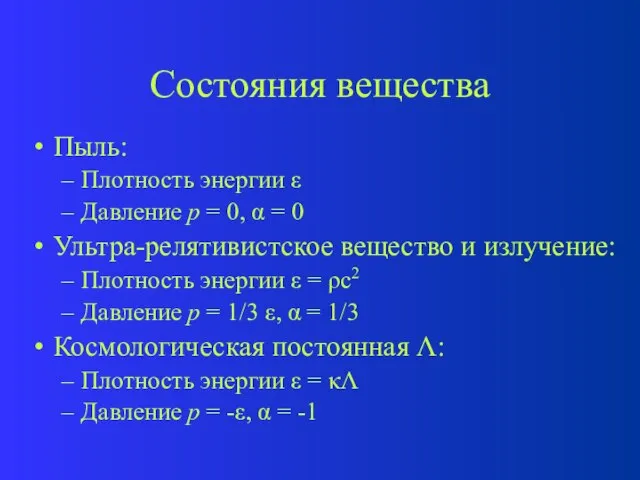 Состояния вещества

• Пыль:
– Плотность энергии $\varepsilon$
– Давление $p = 0$, $\alpha = 0$

• Ультра-релятивистское вещество и излучение:
– Плотность энергии $\varepsilon = \rho c^2$
– Давление $p = 1/3\ \varepsilon$, $\alpha = 1/3$

• Космологическая постоянная $\Lambda$:
– Плотность энергии $\varepsilon = \kappa\Lambda$
– Давление $p = -\varepsilon$, $\alpha = -1$